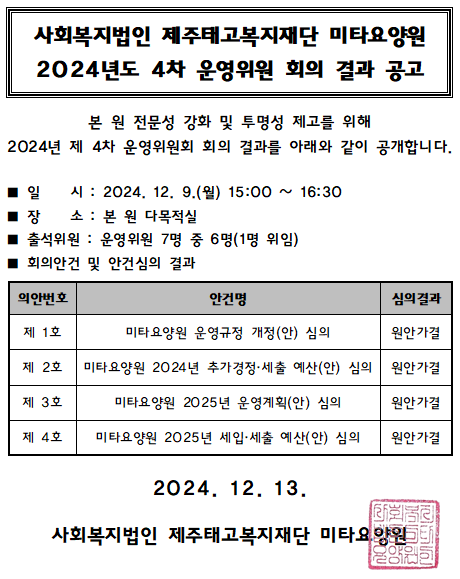 사회복지법인 제주태고복지재단 미타요양원
2024년도 4차 운영위원 회의 결과 공고

본 원 전문성 강화 및 투명성 제고를 위해
2024년 제 4차 운영위원회 회의 결과를 아래와 같이 공개합니다.

■ 일 시 : 2024. 12. 9.(월) 15:00 ~ 16:30
■ 장 소 : 본 원 다목적실
■ 출석위원 : 운영위원 7명 중 6명(1명 위임)
■ 회의안건 및 안건심의 결과

| 의안번호 | 안건명 | 심의결과 |
|---|---|---|
| 제 1호 | 미타요양원 운영규정 개정(안) 심의 | 원안가결 |
| 제 2호 | 미타요양원 2024년 추가경정·세출 예산(안) 심의 | 원안가결 |
| 제 3호 | 미타요양원 2025년 운영계획(안) 심의 | 원안가결 |
| 제 4호 | 미타요양원 2025년 세입·세출 예산(안) 심의 | 원안가결 |

2024. 12. 13.

사회복지법인 제주태고복지재단 미타요양원